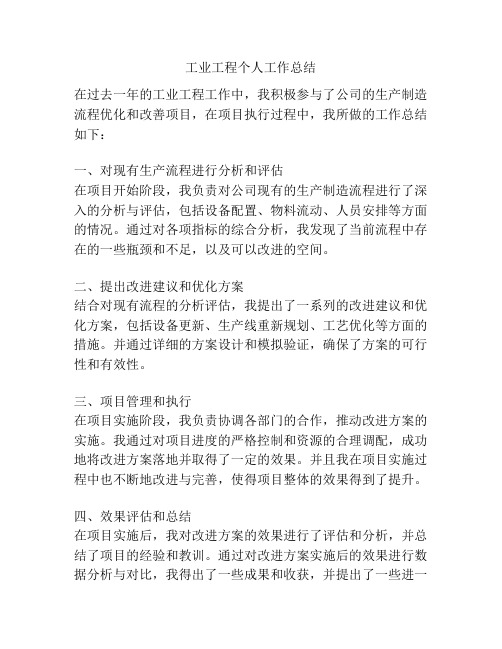 工业工程个人工作总结

在过去一年的工业工程工作中，我积极参与了公司的生产制造流程优化和改善项目，在项目执行过程中，我所做的工作总结如下：

一、对现有生产流程进行分析和评估
在项目开始阶段，我负责对公司现有的生产制造流程进行了深入的分析与评估，包括设备配置、物料流动、人员安排等方面的情况。通过对各项指标的综合分析，我发现了当前流程中存在的一些瓶颈和不足，以及可以改进的空间。

二、提出改进建议和优化方案
结合对现有流程的分析评估，我提出了一系列的改进建议和优化方案，包括设备更新、生产线重新规划、工艺优化等方面的措施。并通过详细的方案设计和模拟验证，确保了方案的可行性和有效性。

三、项目管理和执行
在项目实施阶段，我负责协调各部门的合作，推动改进方案的实施。我通过对项目进度的严格控制和资源的合理调配，成功地将改进方案落地并取得了一定的效果。并且我在项目实施过程中也不断地改进与完善，使得项目整体的效果得到了提升。

四、效果评估和总结
在项目实施后，我对改进方案的效果进行了评估和分析，并总结了项目的经验和教训。通过对改进方案实施后的效果进行数据分析与对比，我得出了一些成果和收获，并提出了一些进一